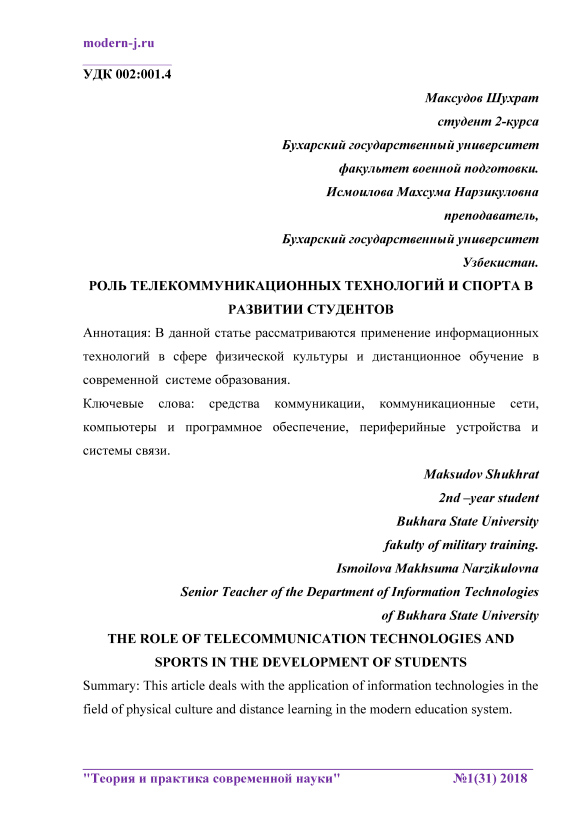 modern-j.ru

УДК 002:001.4

Максудов Шухрат
студент 2-курса
Бухарский государственный университет
факультет военной подготовки.
Исмоилова Махсума Нарзикуловна
преподаватель,
Бухарский государственный университет
Узбекистан.

РОЛЬ ТЕЛЕКОММУНИКАЦИОННЫХ ТЕХНОЛОГИЙ И СПОРТА В РАЗВИТИИ СТУДЕНТОВ

Аннотация: В данной статье рассматриваются применение информационных технологий в сфере физической культуры и дистанционное обучение в современной системе образования.

Ключевые слова: средства коммуникации, коммуникационные сети, компьютеры и программное обеспечение, периферийные устройства и системы связи.

Maksudov Shukhrat
2nd –year student
Bukhara State University
fakulty of military training.
Ismoilova Makhsuma Narzikulovna
Senior Teacher of the Department of Information Technologies
of Bukhara State University

THE ROLE OF TELECOMMUNICATION TECHNOLOGIES AND SPORTS IN THE DEVELOPMENT OF STUDENTS

Summary: This article deals with the application of information technologies in the field of physical culture and distance learning in the modern education system.

"Теория и практика современной науки" №1(31) 2018